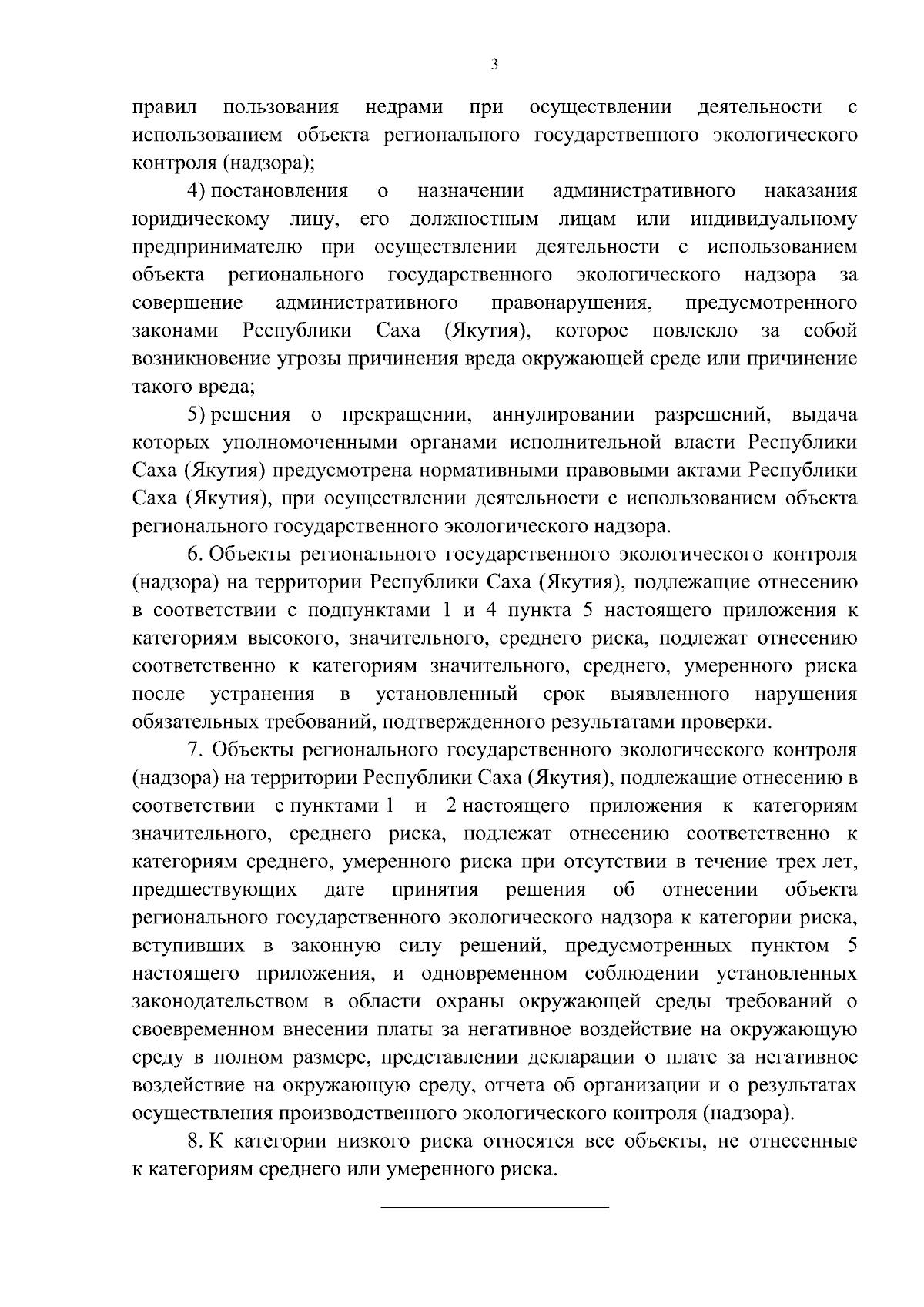 3

правил пользования недрами при осуществлении деятельности с использованием объекта регионального государственного экологического контроля (надзора);

4) постановления о назначении административного наказания юридическому лицу, его должностным лицам или индивидуальному предпринимателю при осуществлении деятельности с использованием объекта регионального государственного экологического надзора за совершение административного правонарушения, предусмотренного законами Республики Саха (Якутия), которое повлекло за собой возникновение угрозы причинения вреда окружающей среде или причинение такого вреда;

5) решения о прекращении, аннулировании разрешений, выдача которых уполномоченными органами исполнительной власти Республики Саха (Якутия) предусмотрена нормативными правовыми актами Республики Саха (Якутия), при осуществлении деятельности с использованием объекта регионального государственного экологического надзора.

6. Объекты регионального государственного экологического контроля (надзора) на территории Республики Саха (Якутия), подлежащие отнесению в соответствии с подпунктами 1 и 4 пункта 5 настоящего приложения к категориям высокого, значительного, среднего риска, подлежат отнесению соответственно к категориям значительного, среднего, умеренного риска после устранения в установленный срок выявленного нарушения обязательных требований, подтвержденного результатами проверки.

7. Объекты регионального государственного экологического контроля (надзора) на территории Республики Саха (Якутия), подлежащие отнесению в соответствии с пунктами 1 и 2 настоящего приложения к категориям значительного, среднего риска, подлежат отнесению соответственно к категориям среднего, умеренного риска при отсутствии в течение трех лет, предшествующих дате принятия решения об отнесении объекта регионального государственного экологического надзора к категории риска, вступивших в законную силу решений, предусмотренных пунктом 5 настоящего приложения, и одновременном соблюдении установленных законодательством в области охраны окружающей среды требований о своевременном внесении платы за негативное воздействие на окружающую среду в полном размере, представлении декларации о плате за негативное воздействие на окружающую среду, отчета об организации и о результатах осуществления производственного экологического контроля (надзора).

8. К категории низкого риска относятся все объекты, не отнесенные к категориям среднего или умеренного риска.